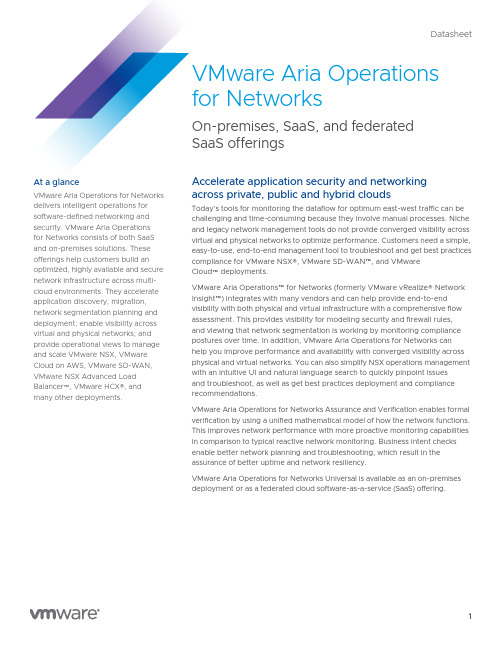 Datasheet

VMware Aria Operations for Networks

On-premises, SaaS, and federated SaaS offerings

At a glance

VMware Aria Operations for Networks delivers intelligent operations for software-defined networking and security. VMware Aria Operations for Networks consists of both SaaS and on-premises solutions. These offerings help customers build an optimized, highly available and secure network infrastructure across multi-cloud environments. They accelerate application discovery, migration, network segmentation planning and deployment; enable visibility across virtual and physical networks; and provide operational views to manage and scale VMware NSX, VMware Cloud on AWS, VMware SD-WAN, VMware NSX Advanced Load Balancer™, VMware HCX®, and many other deployments.

Accelerate application security and networking across private, public and hybrid clouds

Today's tools for monitoring the dataflow for optimum east-west traffic can be challenging and time-consuming because they involve manual processes. Niche and legacy network management tools do not provide converged visibility across virtual and physical networks to optimize performance. Customers need a simple, easy-to-use, end-to-end management tool to troubleshoot and get best practices compliance for VMware NSX®, VMware SD-WAN™, and VMware Cloud™ deployments.

VMware Aria Operations™ for Networks (formerly VMware vRealize® Network Insight™) integrates with many vendors and can help provide end-to-end visibility with both physical and virtual infrastructure with a comprehensive flow assessment. This provides visibility for modeling security and firewall rules, and viewing that network segmentation is working by monitoring compliance postures over time. In addition, VMware Aria Operations for Networks can help you improve performance and availability with converged visibility across physical and virtual networks. You can also simplify NSX operations management with an intuitive UI and natural language search to quickly pinpoint issues and troubleshoot, as well as get best practices deployment and compliance recommendations.

VMware Aria Operations for Networks Assurance and Verification enables formal verification by using a unified mathematical model of how the network functions. This improves network performance with more proactive monitoring capabilities in comparison to typical reactive network monitoring. Business intent checks enable better network planning and troubleshooting, which result in the assurance of better uptime and network resiliency.

VMware Aria Operations for Networks Universal is available as an on-premises deployment or as a federated cloud software-as-a-service (SaaS) offering.

vmware®

1